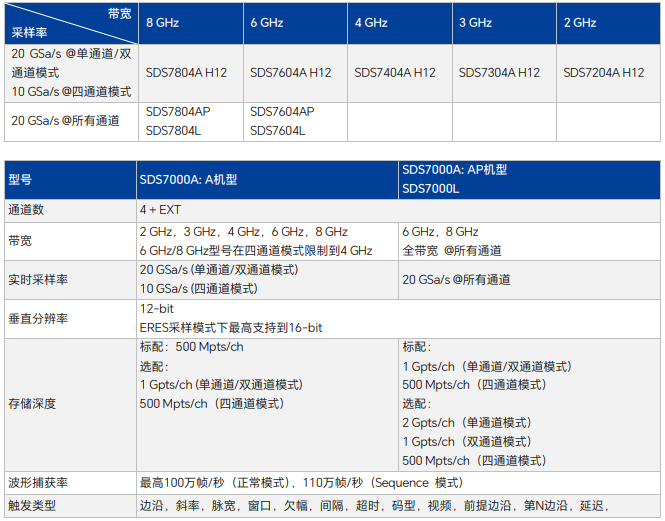 | 带宽 采样率 | 8 GHz | 6 GHz | 4 GHz | 3 GHz | 2 GHz |
|---|---|---|---|---|---|
| 20 GSa/s @单通道/双通道模式 10 GSa/s @四通道模式 | SDS7804A H12 | SDS7604A H12 | SDS7404A H12 | SDS7304A H12 | SDS7204A H12 |
| 20 GSa/s @所有通道 | SDS7804AP SDS7804L | SDS7604AP SDS7604L | | | |

| 型号 | SDS7000A: A机型 | SDS7000A: AP机型 SDS7000L |
|---|---|---|
| 通道数 | 4 + EXT | |
| 带宽 | 2 GHz，3 GHz，4 GHz，6 GHz，8 GHz 6 GHz/8 GHz型号在四通道模式限制到4 GHz | 6 GHz，8 GHz 全带宽 @所有通道 |
| 实时采样率 | 20 GSa/s (单通道/双通道模式) 10 GSa/s (四通道模式) | 20 GSa/s @所有通道 |
| 垂直分辨率 | 12-bit ERES采样模式下最高支持到16-bit | |
| 存储深度 | 标配：500 Mpts/ch 选配： 1 Gpts/ch (单通道/双通道模式) 500 Mpts/ch（四通道模式） | 标配： 1 Gpts/ch（单通道/双通道模式） 500 Mpts/ch（四通道模式） 选配： 2 Gpts/ch（单通道模式） 1 Gpts/ch（双通道模式） 500 Mpts/ch（四通道模式） |
| 波形捕获率 | 最高100万帧/秒（正常模式），110万帧/秒（Sequence 模式） | |
| 触发类型 | 边沿，斜率，脉宽，窗口，欠幅，间隔，超时，码型，视频，前提边沿，第N边沿，延迟， | |